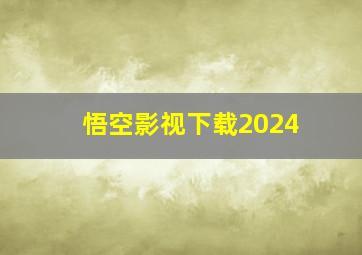 悟空影视下载2024